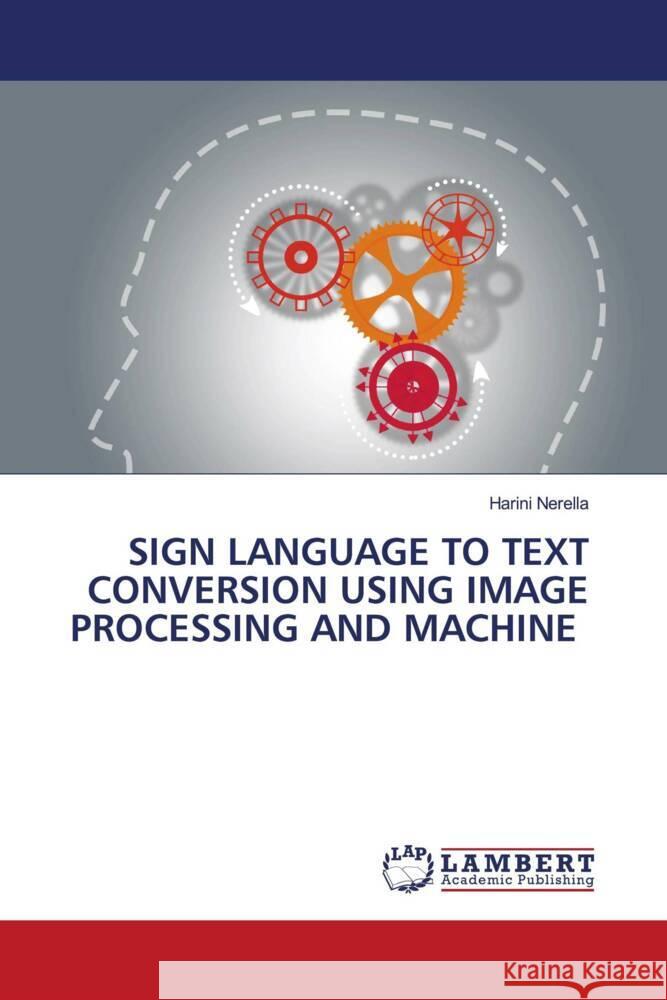 Harini Nerella

SIGN LANGUAGE TO TEXT CONVERSION USING IMAGE PROCESSING AND MACHINE

LAP
LAMBERT
Academic Publishing